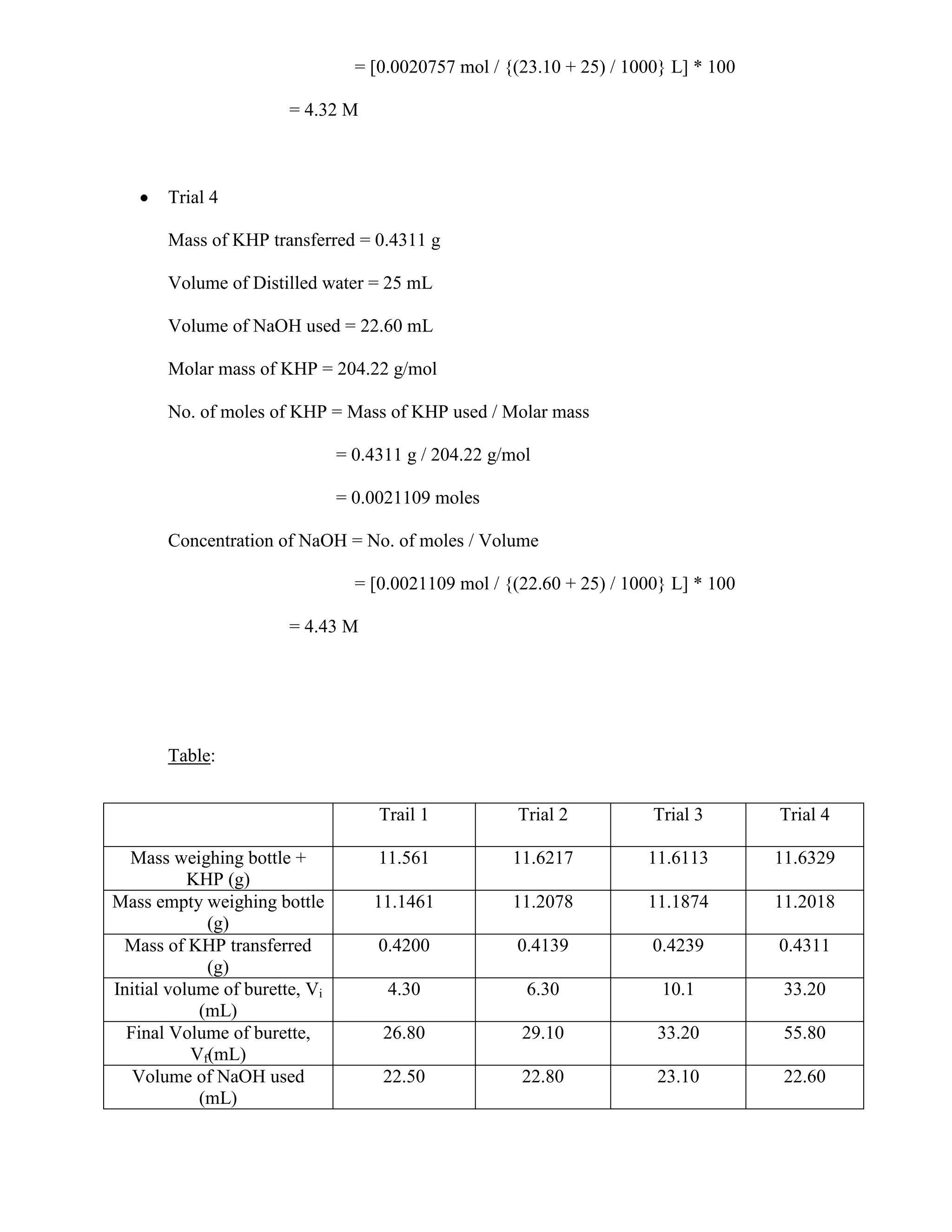 = [0.0020757 mol / {(23.10 + 25) / 1000} L] * 100

= 4.32 M

• Trial 4

Mass of KHP transferred = 0.4311 g

Volume of Distilled water = 25 mL

Volume of NaOH used = 22.60 mL

Molar mass of KHP = 204.22 g/mol

No. of moles of KHP = Mass of KHP used / Molar mass

= 0.4311 g / 204.22 g/mol

= 0.0021109 moles

Concentration of NaOH = No. of moles / Volume

= [0.0021109 mol / {(22.60 + 25) / 1000} L] * 100

= 4.43 M

Table:

| | Trail 1 | Trial 2 | Trial 3 | Trial 4 |
|---|---|---|---|---|
| Mass weighing bottle + KHP (g) | 11.561 | 11.6217 | 11.6113 | 11.6329 |
| Mass empty weighing bottle (g) | 11.1461 | 11.2078 | 11.1874 | 11.2018 |
| Mass of KHP transferred (g) | 0.4200 | 0.4139 | 0.4239 | 0.4311 |
| Initial volume of burette, $V_i$ (mL) | 4.30 | 6.30 | 10.1 | 33.20 |
| Final Volume of burette, $V_f$(mL) | 26.80 | 29.10 | 33.20 | 55.80 |
| Volume of NaOH used (mL) | 22.50 | 22.80 | 23.10 | 22.60 |